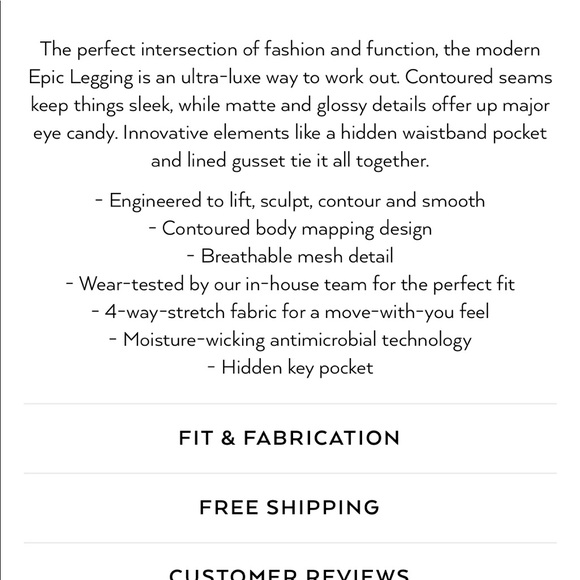 The perfect intersection of fashion and function, the modern Epic Legging is an ultra-luxe way to work out. Contoured seams keep things sleek, while matte and glossy details offer up major eye candy. Innovative elements like a hidden waistband pocket and lined gusset tie it all together.

- Engineered to lift, sculpt, contour and smooth
- Contoured body mapping design
- Breathable mesh detail
- Wear-tested by our in-house team for the perfect fit
- 4-way-stretch fabric for a move-with-you feel
- Moisture-wicking antimicrobial technology
- Hidden key pocket

FIT & FABRICATION

FREE SHIPPING

CUSTOMER REVIEWS